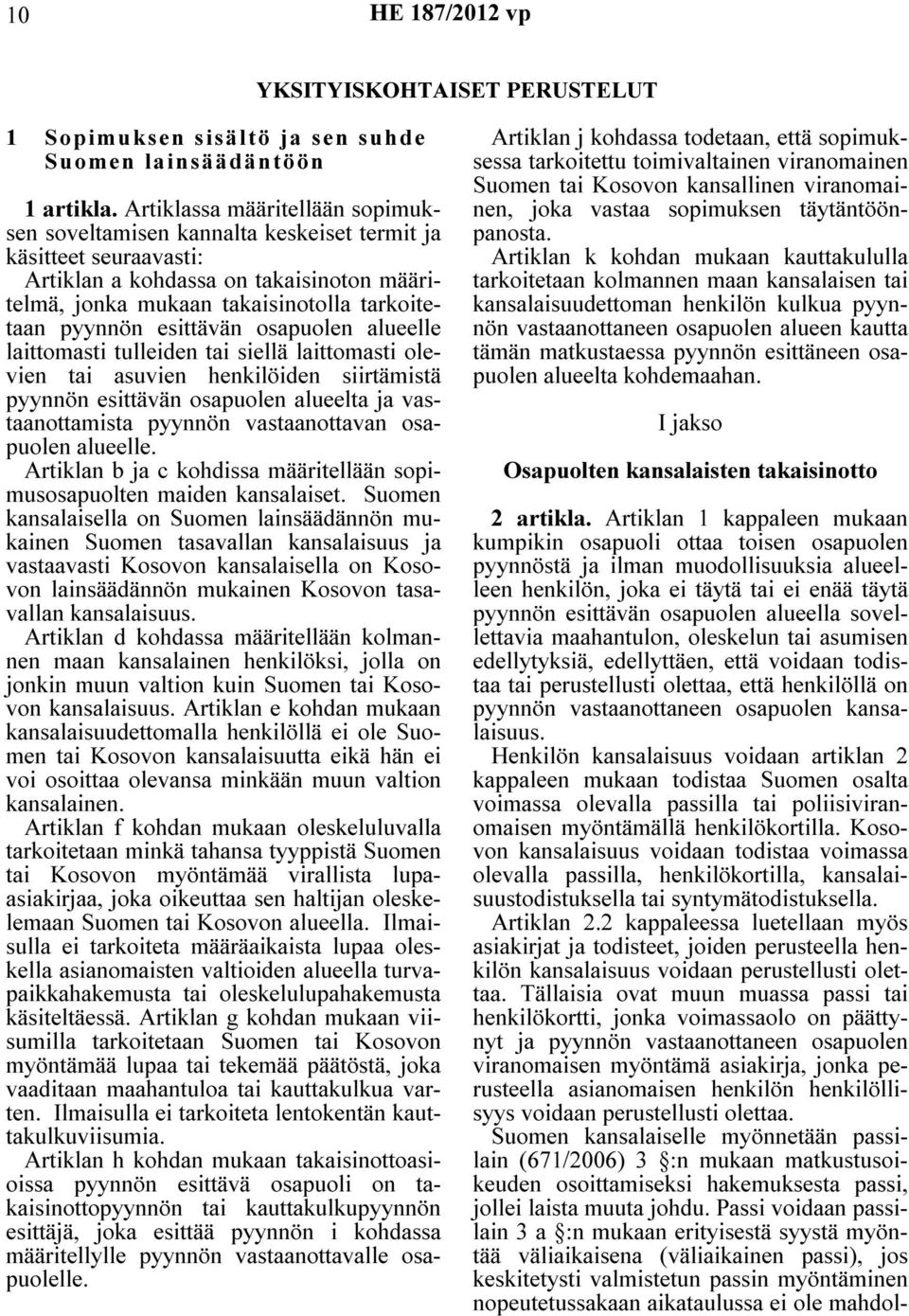 10 HE 187/2012 vp

YKSITYISKOHTAISET PERUSTELUT

1 Sopimuksen sisältö ja sen suhde Suomen lainsäädäntöön

1 artikla. Artiklassa määritellään sopimuksen soveltamisen kannalta keskeiset termit ja käsitteet seuraavasti:

Artiklan a kohdassa on takaisinoton määritelmä, jonka mukaan takaisinotolla tarkoitetaan pyynnön esittävän osapuolen alueelle laittomasti tulleiden tai siellä laittomasti olevien tai asuvien henkilöiden siirtämistä pyynnön esittävän osapuolen alueelta ja vastaanottamista pyynnön vastaanottavan osapuolen alueelle.

Artiklan b ja c kohdissa määritellään sopimusosapuolten maiden kansalaiset. Suomen kansalaisella on Suomen lainsäädännön mukainen Suomen tasavallan kansalaisuus ja vastaavasti Kosovon kansalaisella on Kosovon lainsäädännön mukainen Kosovon tasavallan kansalaisuus.

Artiklan d kohdassa määritellään kolmannen maan kansalainen henkilöksi, jolla on jonkin muun valtion kuin Suomen tai Kosovon kansalaisuus. Artiklan e kohdan mukaan kansalaisuudettomalla henkilöllä ei ole Suomen tai Kosovon kansalaisuutta eikä hän ei voi osoittaa olevansa minkään muun valtion kansalainen.

Artiklan f kohdan mukaan oleskeluluvalla tarkoitetaan minkä tahansa tyyppistä Suomen tai Kosovon myöntämää virallista lupaasiakirjaa, joka oikeuttaa sen haltijan oleskelemaan Suomen tai Kosovon alueella. Ilmaisulla ei tarkoiteta määräaikaista lupaa oleskella asianomaisten valtioiden alueella turvapaikkahakemusta tai oleskelulupahakemusta käsiteltäessä. Artiklan g kohdan mukaan viisumilla tarkoitetaan Suomen tai Kosovon myöntämää lupaa tai tekemää päätöstä, joka vaaditaan maahantuloa tai kauttakulkua varten. Ilmaisulla ei tarkoiteta lentokentän kauttakulkuviisumia.

Artiklan h kohdan mukaan takaisinottoasioissa pyynnön esittävä osapuoli on takaisinottopyynnön tai kauttakulkupyynnön esittäjä, joka esittää pyynnön i kohdassa määritellylle pyynnön vastaanottavalle osapuolelle.

Artiklan j kohdassa todetaan, että sopimuksessa tarkoitettu toimivaltainen viranomainen Suomen tai Kosovon kansallinen viranomainen, joka vastaa sopimuksen täytäntöönpanosta.

Artiklan k kohdan mukaan kauttakululla tarkoitetaan kolmannen maan kansalaisen tai kansalaisuudettoman henkilön kulkua pyynnön vastaanottaneen osapuolen alueen kautta tämän matkustaessa pyynnön esittäneen osapuolen alueelta kohdemaahan.

I jakso

Osapuolten kansalaisten takaisinotto

2 artikla. Artiklan 1 kappaleen mukaan kumpikin osapuoli ottaa toisen osapuolen pyynnöstä ja ilman muodollisuuksia alueelleen henkilön, joka ei täytä tai ei enää täytä pyynnön esittävän osapuolen alueella sovellettavia maahantulon, oleskelun tai asumisen edellytyksiä, edellyttäen, että voidaan todistaa tai perustellusti olettaa, että henkilöllä on pyynnön vastaanottaneen osapuolen kansalaisuus.

Henkilön kansalaisuus voidaan artiklan 2 kappaleen mukaan todistaa Suomen osalta voimassa olevalla passilla tai poliisiviranomaisen myöntämällä henkilökortilla. Kosovon kansalaisuus voidaan todistaa voimassa olevalla passilla, henkilökortilla, kansalaisuustodistuksella tai syntymätodistuksella.

Artiklan 2.2 kappaleessa luetellaan myös asiakirjat ja todisteet, joiden perusteella henkilön kansalaisuus voidaan perustellusti olettaa. Tällaisia ovat muun muassa passi tai henkilökortti, jonka voimassaolo on päättynyt ja pyynnön vastaanottaneen osapuolen viranomaisen myöntämä asiakirja, jonka perusteella asianomaisen henkilön henkilöllisyys voidaan perustellusti olettaa.

Suomen kansalaiselle myönnetään passilain (671/2006) 3 §:n mukaan matkustusoikeuden osoittamiseksi hakemuksesta passi, jollei laista muuta johdu. Passi voidaan passilain 3 a §:n mukaan erityisestä syystä myöntää väliaikaisena (väliaikainen passi), jos keskitetysti valmistetun passin myöntäminen nopeutetussakaan aikataulussa ei ole mahdol-